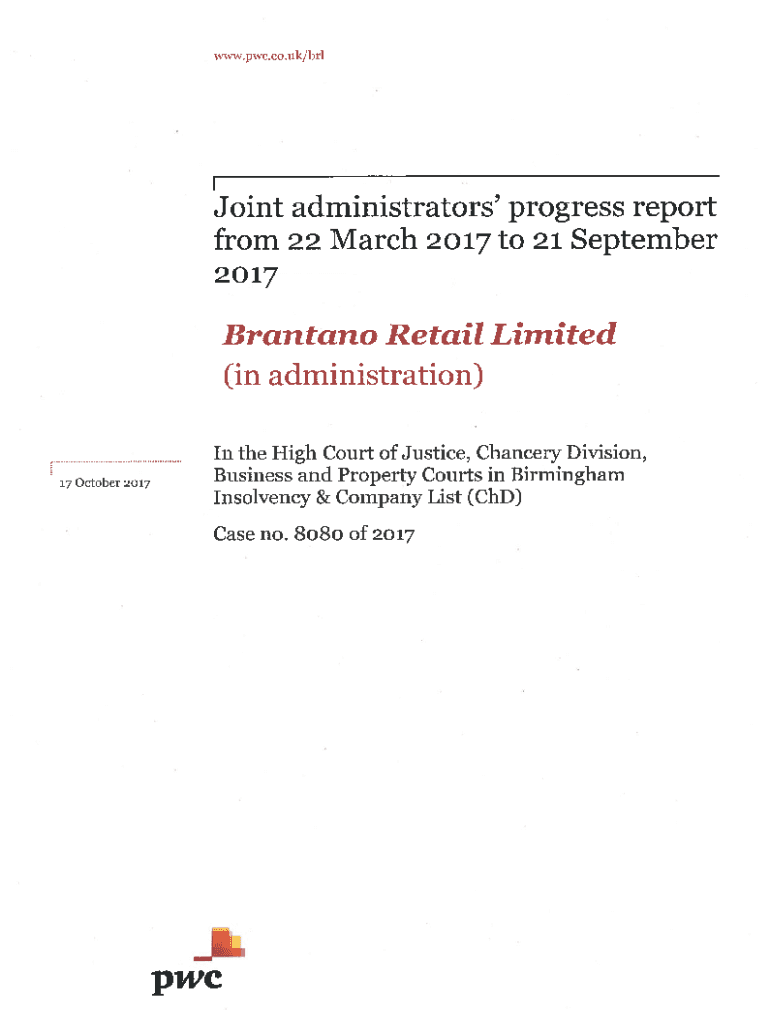 www.pwc.co.uk/brl

Joint administrators' progress report from 22 March 2017 to 21 September 2017

Brantano Retail Limited
(in administration)

17 October 2017

In the High Court of Justice, Chancery Division, Business and Property Courts in Birmingham Insolvency & Company List (ChD)

Case no. 8080 of 2017

pwc